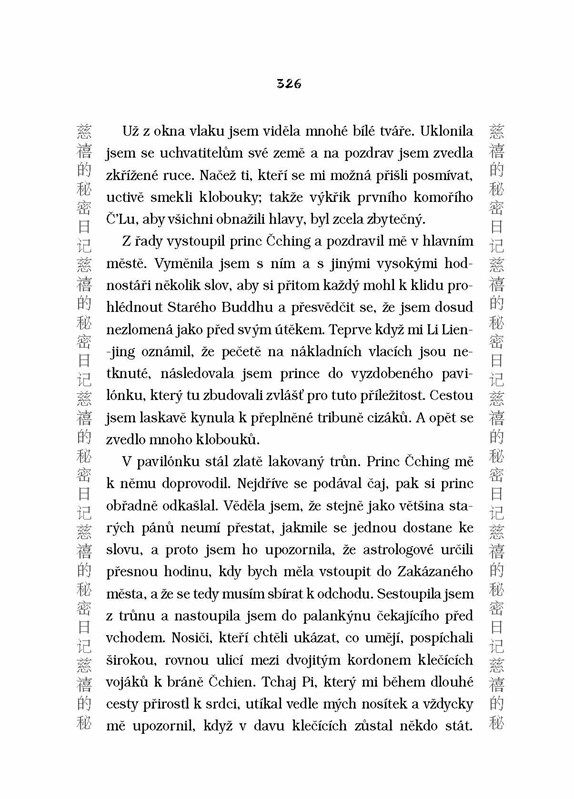 326

慈禧的秘密日记慈禧的秘密日记慈禧的秘密日记慈禧的秘密日记慈禧的秘

Už z okna vlaku jsem viděla mnohé bílé tváře. Uklonila jsem se uchvatitelům své země a na pozdrav jsem zvedla zkřížené ruce. Načež ti, kteří se mi možná přišli posmívat, uctivě smekli klobouky; takže výkřik prvního komořího Č'Lu, aby všichni obnažili hlavy, byl zcela zbytečný.

Z řady vystoupil princ Čching a pozdravil mě v hlavním městě. Vyměnila jsem s ním a s jinými vysokými hodnostáři několik slov, aby si přitom každý mohl k klidu prohlédnout Starého Buddhu a přesvědčit se, že jsem dosud nezlomená jako před svým útěkem. Teprve když mi Li Lien-jing oznámil, že pečetě na nákladních vlacích jsou netknuté, následovala jsem prince do vyzdobeného pavilónku, který tu zbudovali zvlášť pro tuto příležitost. Cestou jsem laskavě kynula k přeplněné tribuně cizáků. A opět se zvedlo mnoho klobouků.

V pavilónku stál zlatě lakovaný trůn. Princ Čching mě k němu doprovodil. Nejdříve se podával čaj, pak si princ obřadně odkašlal. Věděla jsem, že stejně jako většina starých pánů neumí přestat, jakmile se jednou dostane ke slovu, a proto jsem ho upozornila, že astrologové určili přesnou hodinu, kdy bych měla vstoupit do Zakázaného města, a že se tedy musím sbírat k odchodu. Sestoupila jsem z trůnu a nastoupila jsem do palankýnu čekajícího před vchodem. Nosiči, kteří chtěli ukázat, co umějí, pospíchali širokou, rovnou ulicí mezi dvojitým kordonem klečících vojáků k bráně Čchien. Tchaj Pi, který mi během dlouhé cesty přirostl k srdci, utíkal vedle mých nosítek a vždycky mě upozornil, když v davu klečících zůstal někdo stát.

慈禧的秘密日记慈禧的秘密日记慈禧的秘密日记慈禧的秘密日记慈禧的秘